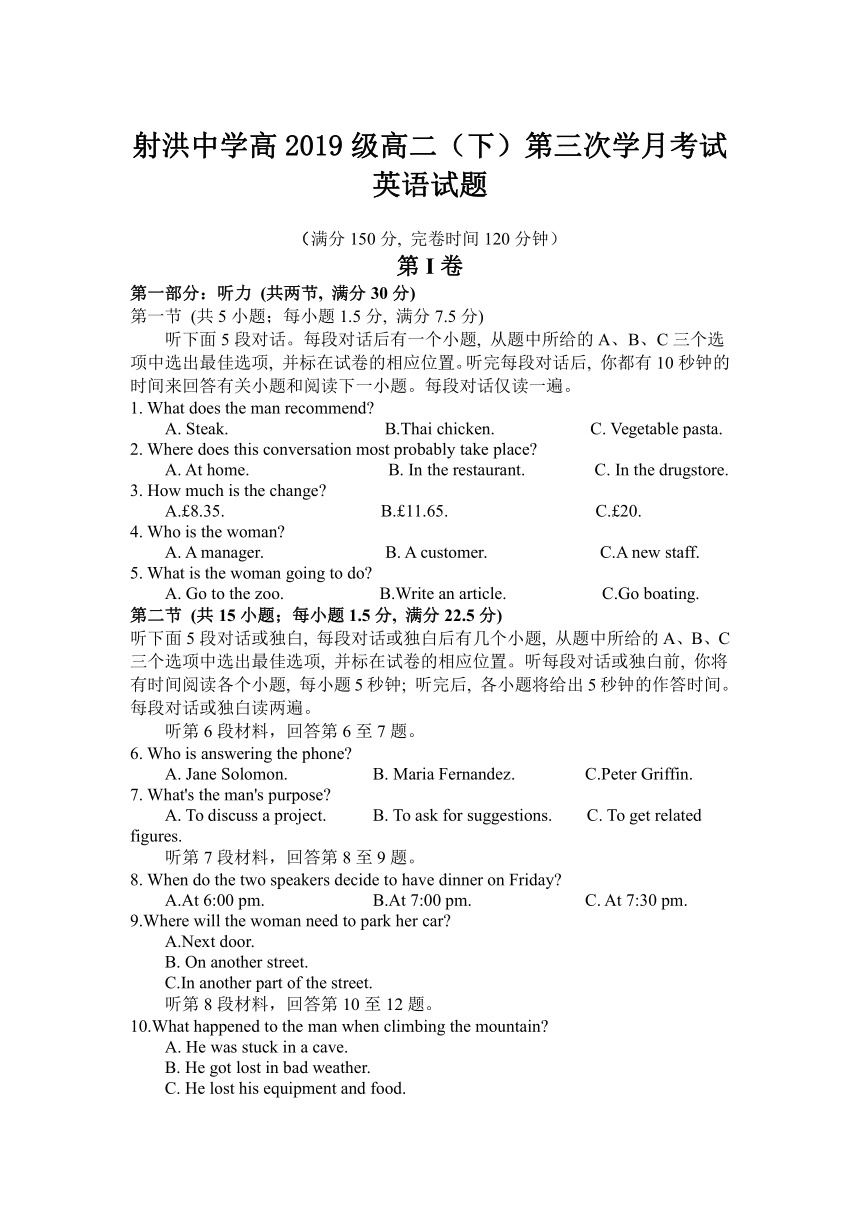 射洪中学高 2019 级高二（下）第三次学月考试
英语试题

（满分 150 分, 完卷时间 120 分钟）

第 I 卷

第一部分：听力 (共两节, 满分 30 分)

第一节 (共 5 小题；每小题 1.5 分, 满分 7.5 分)

听下面 5 段对话。每段对话后有一个小题, 从题中所给的 A、B、C 三个选项中选出最佳选项, 并标在试卷的相应位置。听完每段对话后, 你都有 10 秒钟的时间来回答有关小题和阅读下一小题。每段对话仅读一遍。

1. What does the man recommend?
A. Steak. B.Thai chicken. C. Vegetable pasta.
2. Where does this conversation most probably take place?
A. At home. B. In the restaurant. C. In the drugstore.
3. How much is the change?
A.£8.35. B.£11.65. C.£20.
4. Who is the woman?
A. A manager. B. A customer. C.A new staff.
5. What is the woman going to do?
A. Go to the zoo. B.Write an article. C.Go boating.

第二节 (共 15 小题；每小题 1.5 分, 满分 22.5 分)

听下面 5 段对话或独白, 每段对话或独白后有几个小题, 从题中所给的 A、B、C 三个选项中选出最佳选项, 并标在试卷的相应位置。听每段对话或独白前, 你将有时间阅读各个小题, 每小题 5 秒钟; 听完后, 各小题将给出 5 秒钟的作答时间。每段对话或独白读两遍。

听第 6 段材料，回答第 6 至 7 题。

6. Who is answering the phone?
A. Jane Solomon. B. Maria Fernandez. C.Peter Griffin.
7. What's the man's purpose?
A. To discuss a project. B. To ask for suggestions. C. To get related figures.

听第 7 段材料，回答第 8 至 9 题。

8. When do the two speakers decide to have dinner on Friday?
A.At 6:00 pm. B.At 7:00 pm. C. At 7:30 pm.
9.Where will the woman need to park her car?
A.Next door.
B. On another street.
C.In another part of the street.

听第 8 段材料，回答第 10 至 12 题。

10.What happened to the man when climbing the mountain?
A. He was stuck in a cave.
B. He got lost in bad weather.
C. He lost his equipment and food.